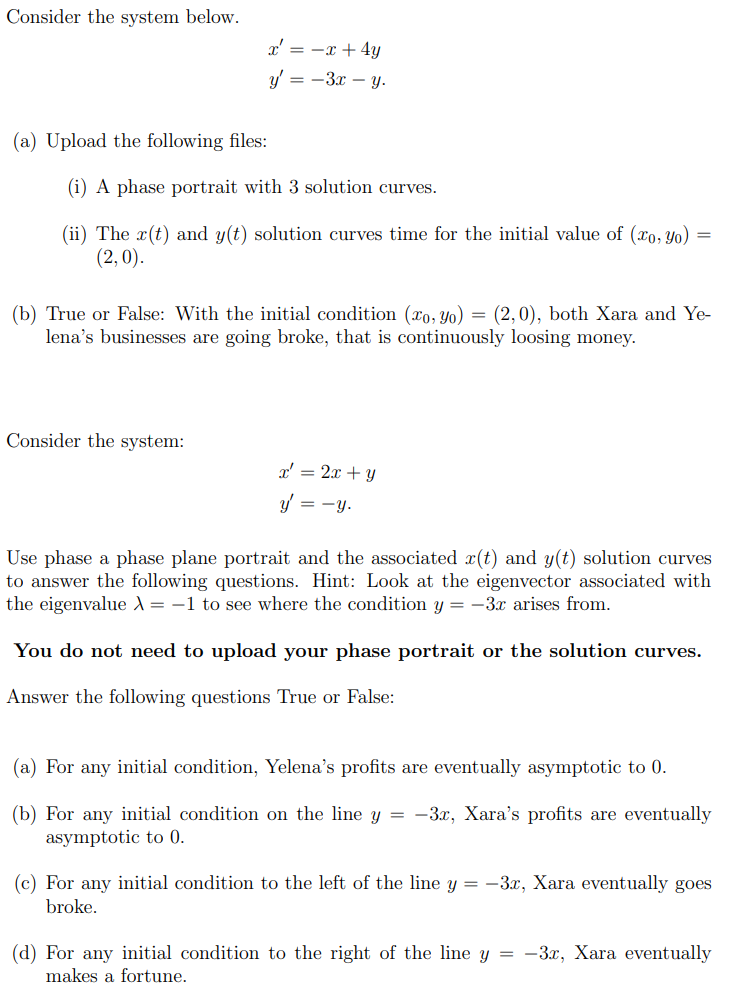 Consider the system below.

$x' = -x + 4y$
$y' = -3x - y.$

(a) Upload the following files:

(i) A phase portrait with 3 solution curves.

(ii) The $x(t)$ and $y(t)$ solution curves time for the initial value of $(x_0, y_0) = (2, 0)$.

(b) True or False: With the initial condition $(x_0, y_0) = (2, 0)$, both Xara and Yelena's businesses are going broke, that is continuously loosing money.

Consider the system:

$x' = 2x + y$
$y' = -y.$

Use phase a phase plane portrait and the associated $x(t)$ and $y(t)$ solution curves to answer the following questions. Hint: Look at the eigenvector associated with the eigenvalue $\lambda = -1$ to see where the condition $y = -3x$ arises from.

You do not need to upload your phase portrait or the solution curves.

Answer the following questions True or False:

(a) For any initial condition, Yelena's profits are eventually asymptotic to 0.

(b) For any initial condition on the line $y = -3x$, Xara's profits are eventually asymptotic to 0.

(c) For any initial condition to the left of the line $y = -3x$, Xara eventually goes broke.

(d) For any initial condition to the right of the line $y = -3x$, Xara eventually makes a fortune.